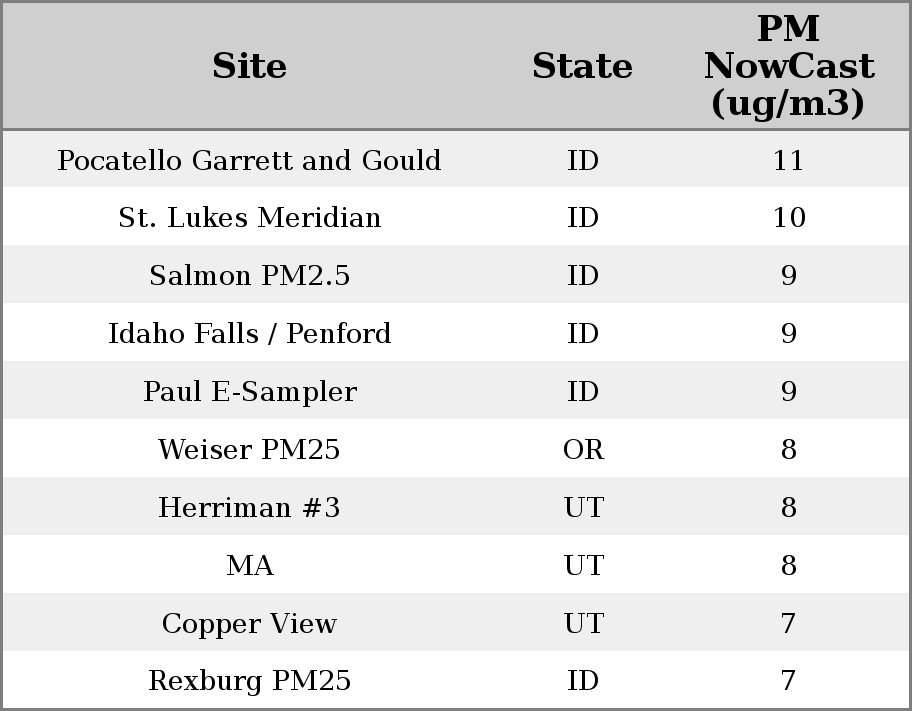 | Site | State | PM NowCast (ug/m3) |
|---|---|---|
| Pocatello Garrett and Gould | ID | 11 |
| St. Lukes Meridian | ID | 10 |
| Salmon PM2.5 | ID | 9 |
| Idaho Falls / Penford | ID | 9 |
| Paul E-Sampler | ID | 9 |
| Weiser PM25 | OR | 8 |
| Herriman #3 | UT | 8 |
| MA | UT | 8 |
| Copper View | UT | 7 |
| Rexburg PM25 | ID | 7 |